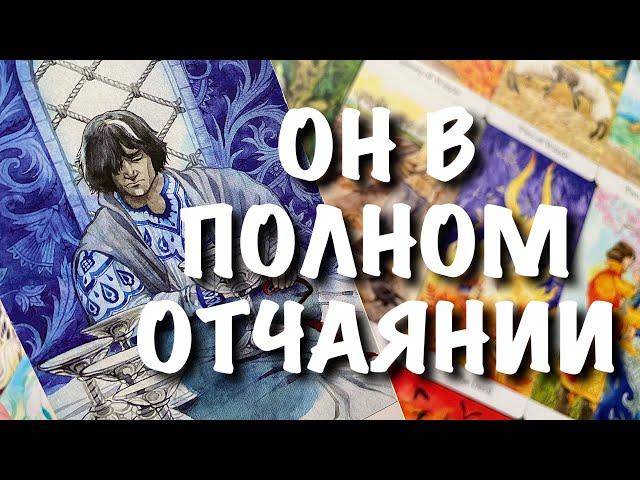 ОН В
ПОЛНОМ
ОТЧАЯНИИ